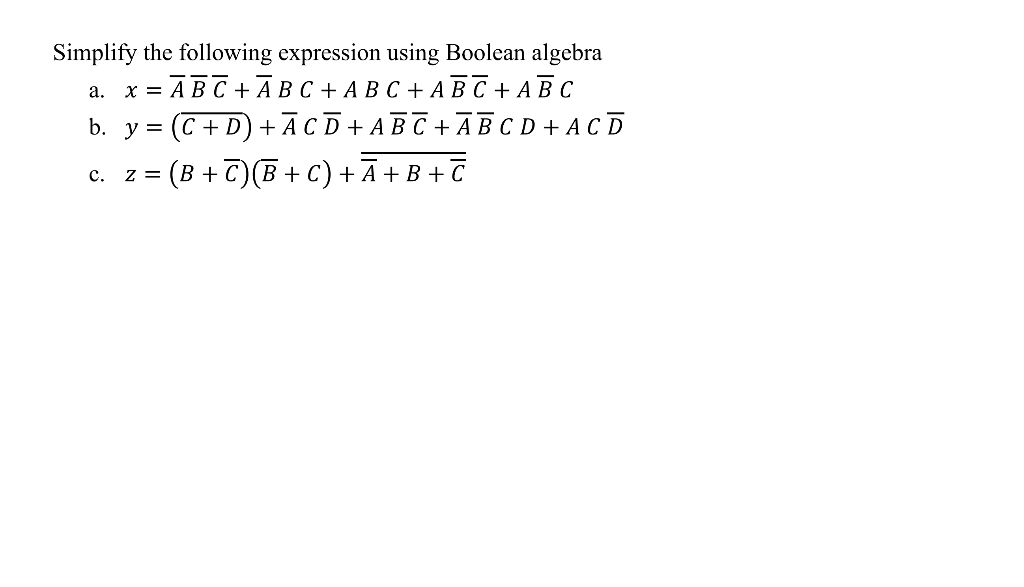 Simplify the following expression using Boolean algebra

a. $x = \overline{A}\,\overline{B}\,\overline{C} + \overline{A}\,B\,C + A\,B\,C + A\,\overline{B}\,\overline{C} + A\,\overline{B}\,C$

b. $y = \overline{(C + D)} + \overline{A}\,C\,\overline{D} + A\,\overline{B}\,\overline{C} + \overline{A}\,\overline{B}\,C\,D + A\,C\,\overline{D}$

c. $z = (B + \overline{C})(\overline{B} + C) + \overline{\overline{A} + B + \overline{C}}$